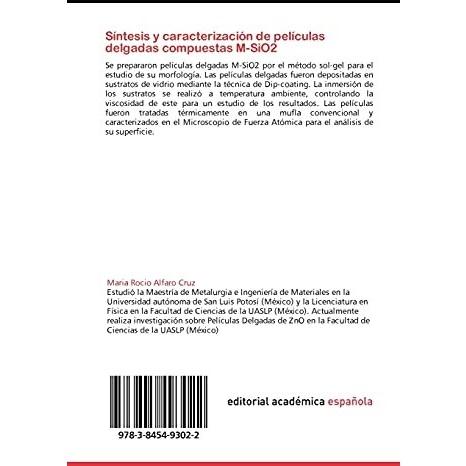 Síntesis y caracterización de películas delgadas compuestas M-SiO2

Se prepararon películas delgadas M-SiO2 por el método sol-gel para el estudio de su morfología. Las películas delgadas fueron depositadas en sustratos de vidrio mediante la técnica de Dip-coating. La inmersión de los sustratos se realizó a temperatura ambiente, controlando la viscosidad de este para un estudio de los resultados. Las películas fueron tratadas térmicamente en una mufla convencional y caracterizados en el Microscopio de Fuerza Atómica para el análisis de su superficie.

Maria Rocio Alfaro Cruz
Estudió la Maestría de Metalurgia e Ingeniería de Materiales en la Universidad autónoma de San Luis Potosí (México) y la Licenciatura en Física en la Facultad de Ciencias de la UASLP (México). Actualmente realiza investigación sobre Películas Delgadas de ZnO en la Facultad de Ciencias de la UASLP (México)

978-3-8454-9302-2

editorial académica española